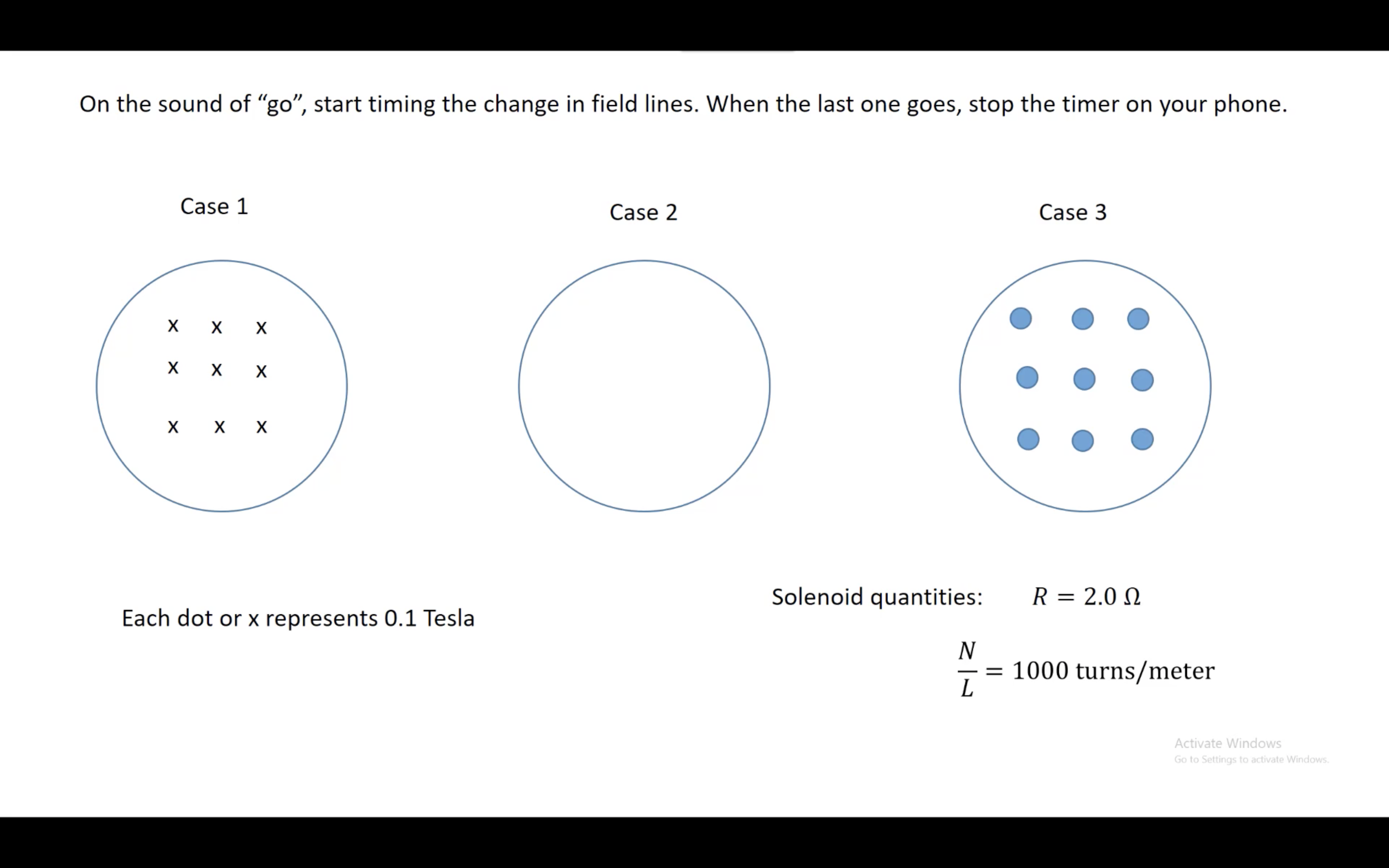 On the sound of “go”, start timing the change in field lines. When the last one goes, stop the timer on your phone.

Case 1

Case 2

Case 3

x x x
x x x
x x x

Each dot or x represents 0.1 Tesla

Solenoid quantities: $R = 2.0\ \Omega$

$\frac{N}{L} = 1000$ turns/meter

Activate Windows
Go to Settings to activate Windows.